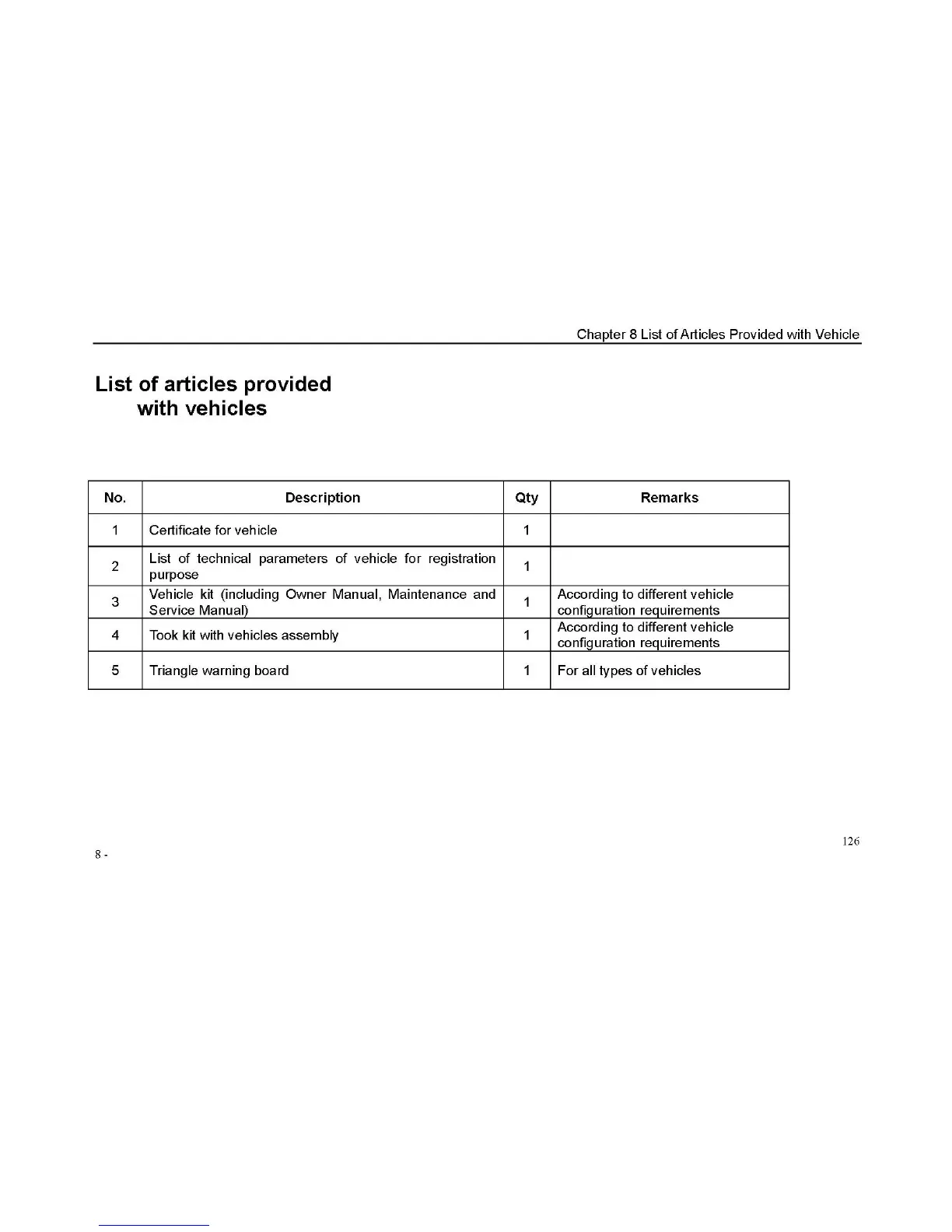 Chapter 8 List of Articles Provided with Vehicle

List of articles provided with vehicles

| No. | Description | Qty | Remarks |
|---|---|---|---|
| 1 | Certificate for vehicle | 1 | |
| 2 | List of technical parameters of vehicle for registration purpose | 1 | |
| 3 | Vehicle kit (including Owner Manual, Maintenance and Service Manual) | 1 | According to different vehicle configuration requirements |
| 4 | Took kit with vehicles assembly | 1 | According to different vehicle configuration requirements |
| 5 | Triangle warning board | 1 | For all types of vehicles |

126

8 -